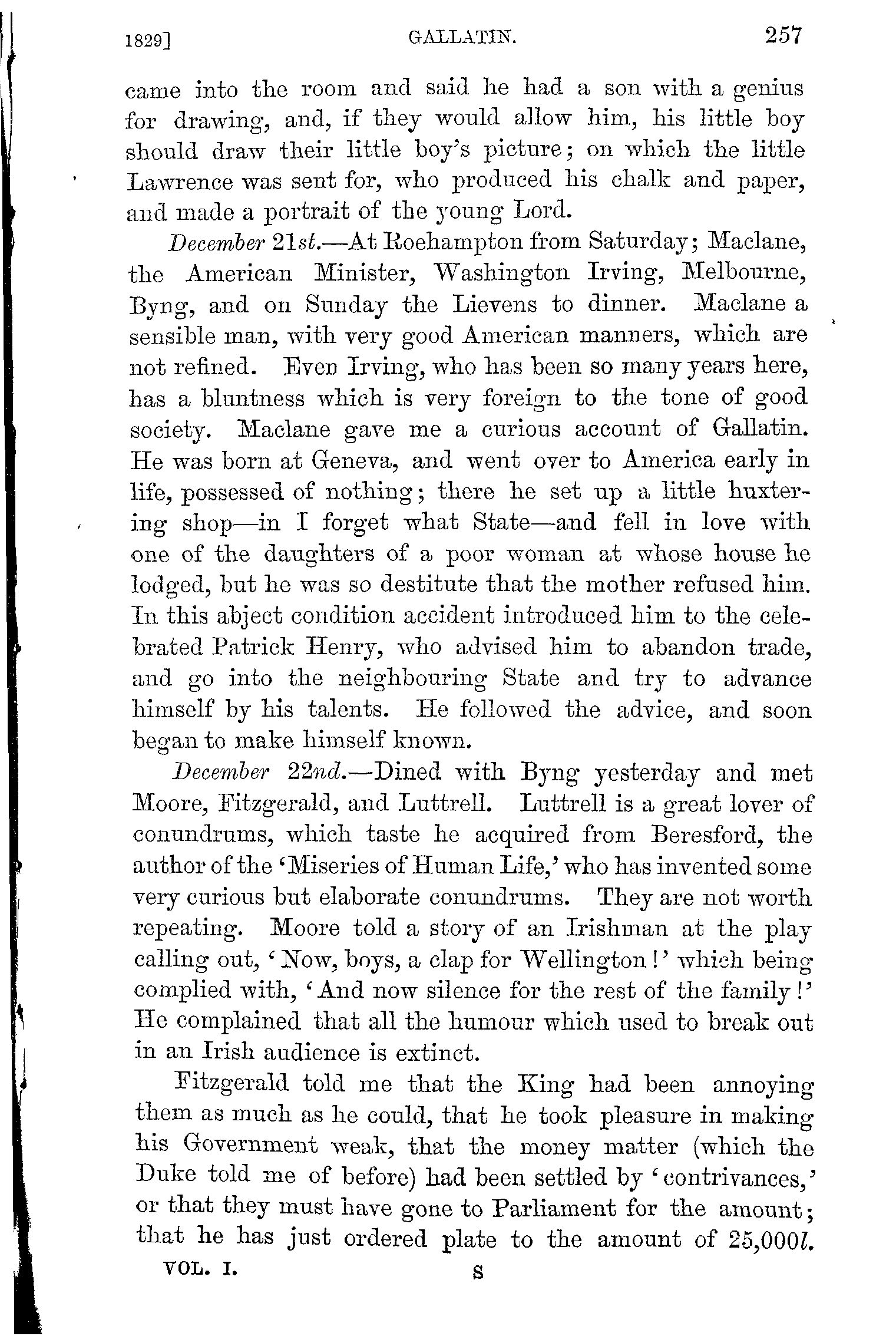 1829] GALLATIN. 257

came into the room and said he had a son with a genius for drawing, and, if they would allow him, his little boy should draw their little boy's picture; on which the little Lawrence was sent for, who produced his chalk and paper, and made a portrait of the young Lord.

December 21st.—At Roehampton from Saturday; Maclane, the American Minister, Washington Irving, Melbourne, Byng, and on Sunday the Lievens to dinner. Maclane a sensible man, with very good American manners, which are not refined. Even Irving, who has been so many years here, has a bluntness which is very foreign to the tone of good society. Maclane gave me a curious account of Gallatin. He was born at Geneva, and went over to America early in life, possessed of nothing; there he set up a little huxtering shop—in I forget what State—and fell in love with one of the daughters of a poor woman at whose house he lodged, but he was so destitute that the mother refused him. In this abject condition accident introduced him to the celebrated Patrick Henry, who advised him to abandon trade, and go into the neighbouring State and try to advance himself by his talents. He followed the advice, and soon began to make himself known.

December 22nd.—Dined with Byng yesterday and met Moore, Fitzgerald, and Luttrell. Luttrell is a great lover of conundrums, which taste he acquired from Beresford, the author of the 'Miseries of Human Life,' who has invented some very curious but elaborate conundrums. They are not worth repeating. Moore told a story of an Irishman at the play calling out, 'Now, boys, a clap for Wellington!' which being complied with, 'And now silence for the rest of the family!' He complained that all the humour which used to break out in an Irish audience is extinct.

Fitzgerald told me that the King had been annoying them as much as he could, that he took pleasure in making his Government weak, that the money matter (which the Duke told me of before) had been settled by 'contrivances,' or that they must have gone to Parliament for the amount; that he has just ordered plate to the amount of 25,000l.

VOL. I. S